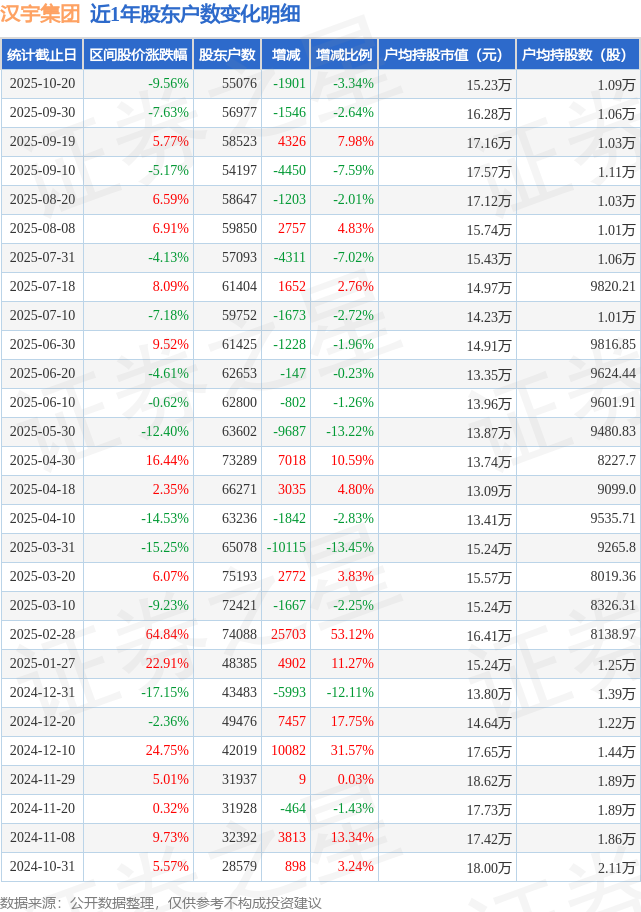 汉宇集团 近1年股东户数变化明细

| 统计截止日 | 区间股价涨跌幅 | 股东户数 | 增减 | 增减比例 | 户均持股市值（元） | 户均持股数（股） |
|---|---|---|---|---|---|---|
| 2025-10-20 | -9.56% | 55076 | -1901 | -3.34% | 15.23万 | 1.09万 |
| 2025-09-30 | -7.63% | 56977 | -1546 | -2.64% | 16.28万 | 1.06万 |
| 2025-09-19 | 5.77% | 58523 | 4326 | 7.98% | 17.16万 | 1.03万 |
| 2025-09-10 | -5.17% | 54197 | -4450 | -7.59% | 17.57万 | 1.11万 |
| 2025-08-20 | 6.59% | 58647 | -1203 | -2.01% | 17.12万 | 1.03万 |
| 2025-08-08 | 6.91% | 59850 | 2757 | 4.83% | 15.74万 | 1.01万 |
| 2025-07-31 | -4.13% | 57093 | -4311 | -7.02% | 15.43万 | 1.06万 |
| 2025-07-18 | 8.09% | 61404 | 1652 | 2.76% | 14.97万 | 9820.21 |
| 2025-07-10 | -7.18% | 59752 | -1673 | -2.72% | 14.23万 | 1.01万 |
| 2025-06-30 | 9.52% | 61425 | -1228 | -1.96% | 14.91万 | 9816.85 |
| 2025-06-20 | -4.61% | 62653 | -147 | -0.23% | 13.35万 | 9624.44 |
| 2025-06-10 | -0.62% | 62800 | -802 | -1.26% | 13.96万 | 9601.91 |
| 2025-05-30 | -12.40% | 63602 | -9687 | -13.22% | 13.87万 | 9480.83 |
| 2025-04-30 | 16.44% | 73289 | 7018 | 10.59% | 13.74万 | 8227.7 |
| 2025-04-18 | 2.35% | 66271 | 3035 | 4.80% | 13.09万 | 9099.0 |
| 2025-04-10 | -14.53% | 63236 | -1842 | -2.83% | 13.41万 | 9535.71 |
| 2025-03-31 | -15.25% | 65078 | -10115 | -13.45% | 15.24万 | 9265.8 |
| 2025-03-20 | 6.07% | 75193 | 2772 | 3.83% | 15.57万 | 8019.36 |
| 2025-03-10 | -9.23% | 72421 | -1667 | -2.25% | 15.24万 | 8326.31 |
| 2025-02-28 | 64.84% | 74088 | 25703 | 53.12% | 16.41万 | 8138.97 |
| 2025-01-27 | 22.91% | 48385 | 4902 | 11.27% | 15.24万 | 1.25万 |
| 2024-12-31 | -17.15% | 43483 | -5993 | -12.11% | 13.80万 | 1.39万 |
| 2024-12-20 | -2.36% | 49476 | 7457 | 17.75% | 14.64万 | 1.22万 |
| 2024-12-10 | 24.75% | 42019 | 10082 | 31.57% | 17.65万 | 1.44万 |
| 2024-11-29 | 5.01% | 31937 | 9 | 0.03% | 18.62万 | 1.89万 |
| 2024-11-20 | 0.32% | 31928 | -464 | -1.43% | 17.73万 | 1.89万 |
| 2024-11-08 | 9.73% | 32392 | 3813 | 13.34% | 17.42万 | 1.86万 |
| 2024-10-31 | 5.57% | 28579 | 898 | 3.24% | 18.00万 | 2.11万 |

数据来源：公开数据整理，仅供参考不构成投资建议